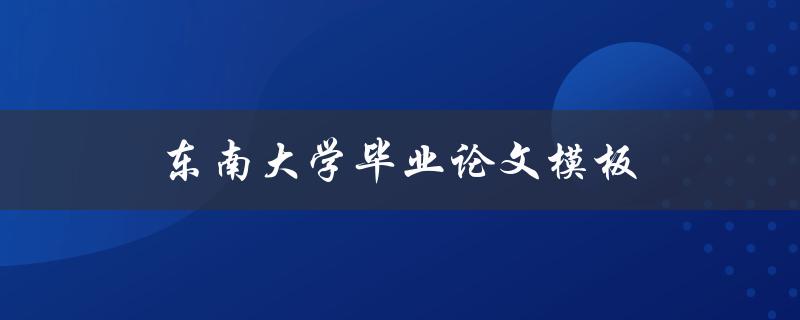 东南大学毕业论文模板